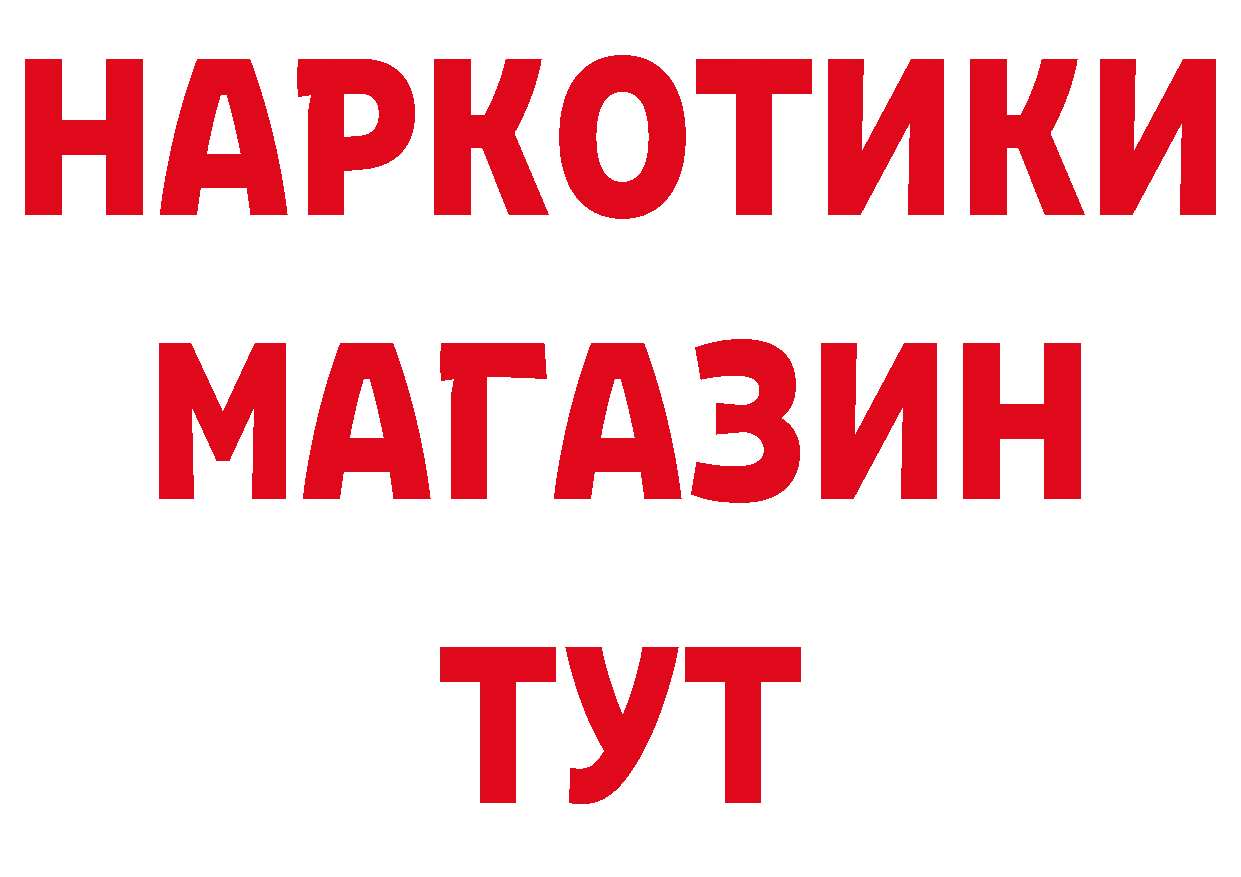 НАРКОТИКИ
МАГАЗИН
ТУТ